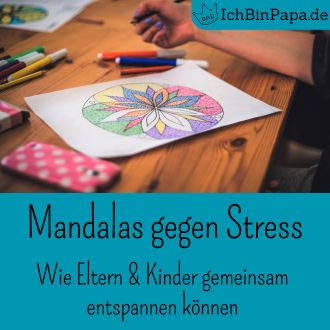 DAD IchBinPapa.de

Mandalas gegen Stress

Wie Eltern & Kinder gemeinsam entspannen können